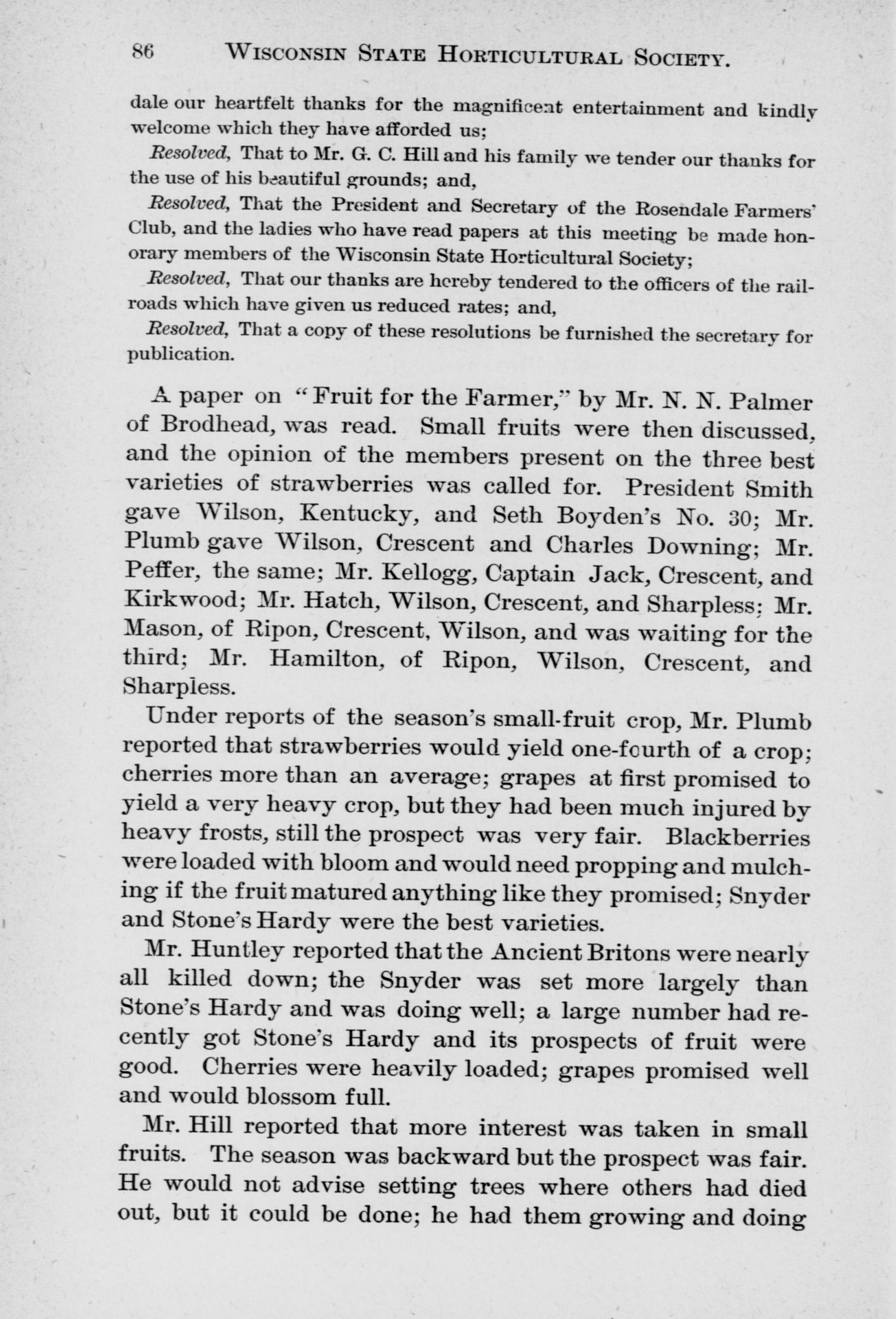 86 WISCONSIN STATE HORTICULTURAL SOCIETY.

dale our heartfelt thanks for the magnificent entertainment and kindly welcome which they have afforded us;

Resolved, That to Mr. G. C. Hill and his family we tender our thanks for the use of his beautiful grounds; and,

Resolved, That the President and Secretary of the Rosendale Farmers' Club, and the ladies who have read papers at this meeting be made honorary members of the Wisconsin State Horticultural Society;

Resolved, That our thanks are hereby tendered to the officers of the railroads which have given us reduced rates; and,

Resolved, That a copy of these resolutions be furnished the secretary for publication.

A paper on "Fruit for the Farmer," by Mr. N. N. Palmer of Brodhead, was read. Small fruits were then discussed, and the opinion of the members present on the three best varieties of strawberries was called for. President Smith gave Wilson, Kentucky, and Seth Boyden's No. 30; Mr. Plumb gave Wilson, Crescent and Charles Downing; Mr. Peffer, the same; Mr. Kellogg, Captain Jack, Crescent, and Kirkwood; Mr. Hatch, Wilson, Crescent, and Sharpless; Mr. Mason, of Ripon, Crescent, Wilson, and was waiting for the third; Mr. Hamilton, of Ripon, Wilson, Crescent, and Sharpless.

Under reports of the season's small-fruit crop, Mr. Plumb reported that strawberries would yield one-fourth of a crop; cherries more than an average; grapes at first promised to yield a very heavy crop, but they had been much injured by heavy frosts, still the prospect was very fair. Blackberries were loaded with bloom and would need propping and mulching if the fruit matured anything like they promised; Snyder and Stone's Hardy were the best varieties.

Mr. Huntley reported that the Ancient Britons were nearly all killed down; the Snyder was set more largely than Stone's Hardy and was doing well; a large number had recently got Stone's Hardy and its prospects of fruit were good. Cherries were heavily loaded; grapes promised well and would blossom full.

Mr. Hill reported that more interest was taken in small fruits. The season was backward but the prospect was fair. He would not advise setting trees where others had died out, but it could be done; he had them growing and doing